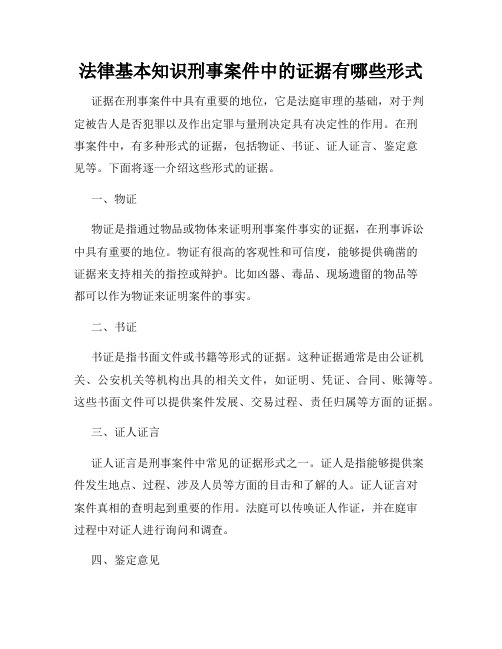 法律基本知识刑事案件中的证据有哪些形式

证据在刑事案件中具有重要的地位，它是法庭审理的基础，对于判定被告人是否犯罪以及作出定罪与量刑决定具有决定性的作用。在刑事案件中，有多种形式的证据，包括物证、书证、证人证言、鉴定意见等。下面将逐一介绍这些形式的证据。

一、物证

物证是指通过物品或物体来证明刑事案件事实的证据，在刑事诉讼中具有重要的地位。物证有很高的客观性和可信度，能够提供确凿的证据来支持相关的指控或辩护。比如凶器、毒品、现场遗留的物品等都可以作为物证来证明案件的事实。

二、书证

书证是指书面文件或书籍等形式的证据。这种证据通常是由公证机关、公安机关等机构出具的相关文件，如证明、凭证、合同、账簿等。这些书面文件可以提供案件发展、交易过程、责任归属等方面的证据。

三、证人证言

证人证言是刑事案件中常见的证据形式之一。证人是指能够提供案件发生地点、过程、涉及人员等方面的目击和了解的人。证人证言对案件真相的查明起到重要的作用。法庭可以传唤证人作证，并在庭审过程中对证人进行询问和调查。

四、鉴定意见